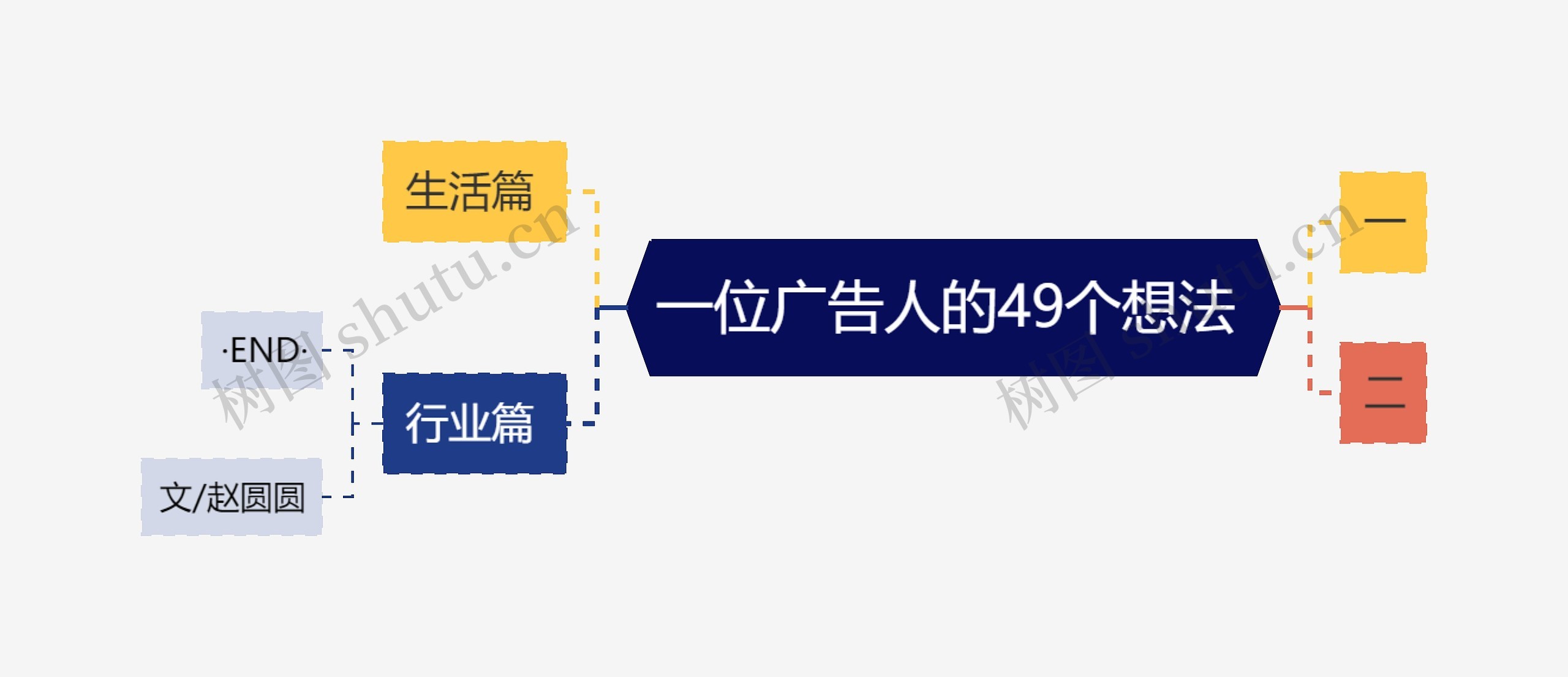 一位广告人的49个想法

生活篇

行业篇

·END·

文/赵圆圆

一

二

树图 shutu.cn

树图 shutu.cn